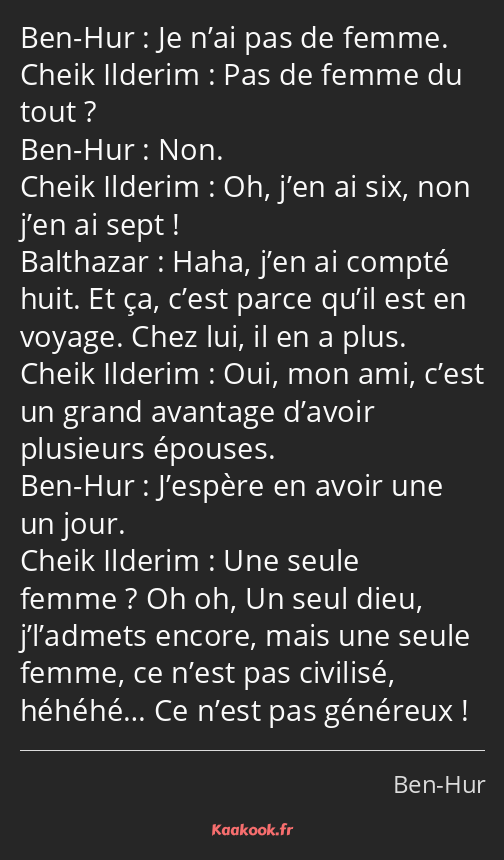 Ben-Hur : Je n’ai pas de femme.
Cheik Ilderim : Pas de femme du tout ?
Ben-Hur : Non.
Cheik Ilderim : Oh, j’en ai six, non j’en ai sept !
Balthazar : Haha, j’en ai compté huit. Et ça, c’est parce qu’il est en voyage. Chez lui, il en a plus.
Cheik Ilderim : Oui, mon ami, c’est un grand avantage d’avoir plusieurs épouses.
Ben-Hur : J’espère en avoir une un jour.
Cheik Ilderim : Une seule femme ? Oh oh, Un seul dieu, j’l’admets encore, mais une seule femme, ce n’est pas civilisé, héhéhé… Ce n’est pas généreux !

Ben-Hur

Kaakook.fr